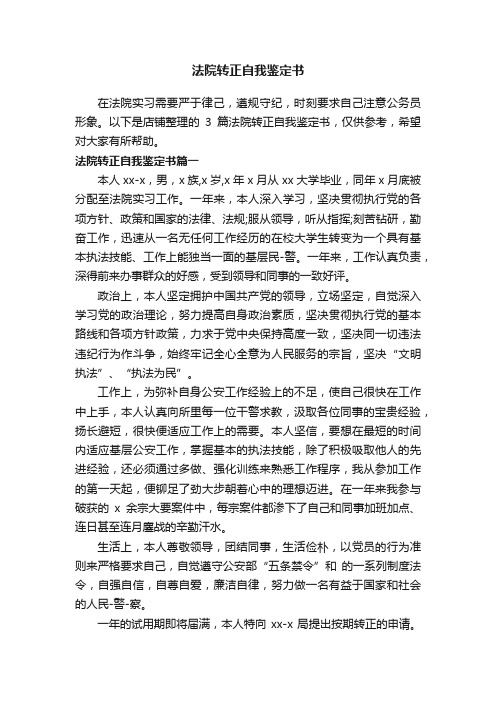 法院转正自我鉴定书

在法院实习需要严于律己，遵规守纪，时刻要求自己注意公务员形象。以下是店铺整理的 3 篇法院转正自我鉴定书，仅供参考，希望对大家有所帮助。

法院转正自我鉴定书篇一

本人 xx-x，男，x 族,x 岁,x 年 x 月从 xx 大学毕业，同年 x 月底被分配至法院实习工作。一年来，本人深入学习，坚决贯彻执行党的各项方针、政策和国家的法律、法规;服从领导，听从指挥;刻苦钻研，勤奋工作，迅速从一名无任何工作经历的在校大学生转变为一个具有基本执法技能、工作上能独当一面的基层民-警。一年来，工作认真负责，深得前来办事群众的好感，受到领导和同事的一致好评。

政治上，本人坚定拥护中国共产党的领导，立场坚定，自觉深入学习党的政治理论，努力提高自身政治素质，坚决贯彻执行党的基本路线和各项方针政策，力求于党中央保持高度一致，坚决同一切违法违纪行为作斗争，始终牢记全心全意为人民服务的宗旨，坚决“文明执法”、“执法为民”。

工作上，为弥补自身公安工作经验上的不足，使自己很快在工作中上手，本人认真向所里每一位干警求教，汲取各位同事的宝贵经验，扬长避短，很快便适应工作上的需要。本人坚信，要想在最短的时间内适应基层公安工作，掌握基本的执法技能，除了积极吸取他人的先进经验，还必须通过多做、强化训练来熟悉工作程序，我从参加工作的第一天起，便铆足了劲大步朝着心中的理想迈进。在一年来我参与破获的 x 余宗大要案件中，每宗案件都渗下了自己和同事加班加点、连日甚至连月鏖战的辛勤汗水。

生活上，本人尊敬领导，团结同事，生活俭朴，以党员的行为准则来严格要求自己，自觉遵守公安部“五条禁令”和 的一系列制度法令，自强自信，自尊自爱，廉洁自律，努力做一名有益于国家和社会的人民-警-察。

一年的试用期即将届满，本人特向 xx-x 局提出按期转正的申请。